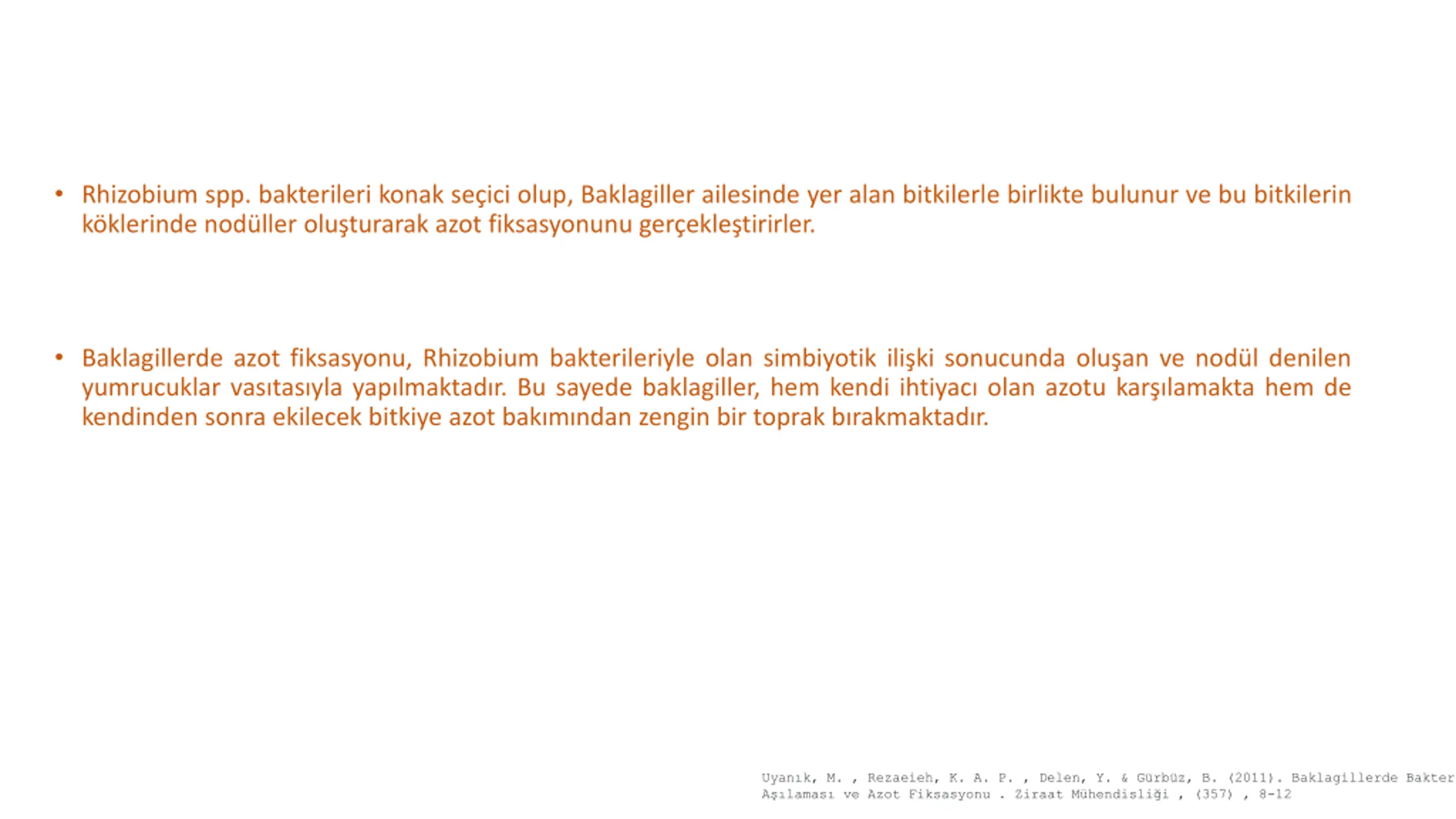 • Rhizobium spp. bakterileri konak seçici olup, Baklagiller ailesinde yer alan bitkilerle birlikte bulunur ve bu bitkilerin köklerinde nodüller oluşturarak azot fiksasyonunu gerçekleştirirler.

• Baklagillerde azot fiksasyonu, Rhizobium bakterileriyle olan simbiyotik ilişki sonucunda oluşan ve nodül denilen yumrucuklar vasıtasıyla yapılmaktadır. Bu sayede baklagiller, hem kendi ihtiyacı olan azotu karşılamakta hem de kendinden sonra ekilecek bitkiye azot bakımından zengin bir toprak bırakmaktadır.

Uyanık, M. , Rezaeieh, K. A. P. , Delen, Y. & Gürbüz, B. (2011). Baklagillerde Bakter
Aşılaması ve Azot Fiksasyonu . Ziraat Mühendisliği , (357) , 8-12